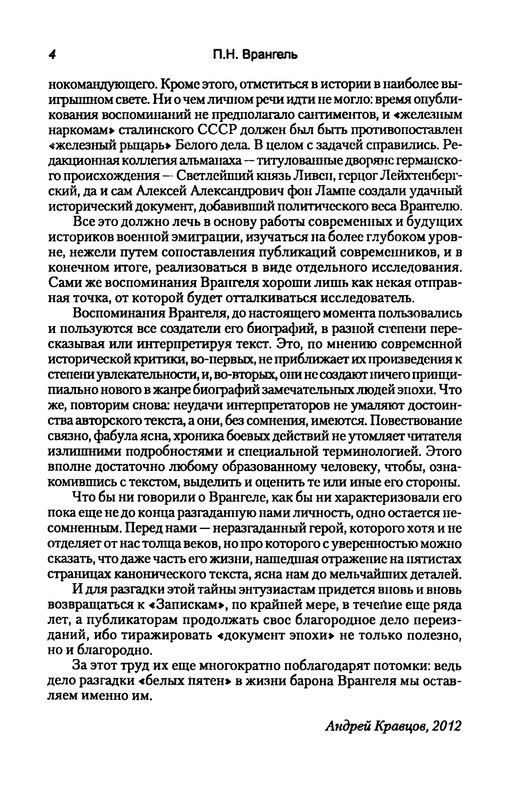 4 П.Н. Врангель

нокомандующего. Кроме этого, отметиться в истории в наиболее выигрышном свете. Ни о чем личном речи идти не могло: время опубликования воспоминаний не предполагало сантиментов, и «железным наркомам» сталинского СССР должен был быть противопоставлен «железный рыцарь» Белого дела. В целом с задачей справились. Редакционная коллегия альманаха — титулованные дворяне германского происхождения — Светлейший князь Ливен, герцог Лейхтенбергский, да и сам Алексей Александрович фон Лампе создали удачный исторический документ, добавивший политического веса Врангелю.

Все это должно лечь в основу работы современных и будущих историков военной эмиграции, изучаться на более глубоком уровне, нежели путем сопоставления публикаций современников, и в конечном итоге, реализоваться в виде отдельного исследования. Сами же воспоминания Врангеля хороши лишь как некая отправная точка, от которой будет отталкиваться исследователь.

Воспоминания Врангеля, до настоящего момента пользовались и пользуются все создатели его биографий, в разной степени пересказывая или интерпретируя текст. Это, по мнению современной исторической критики, во-первых, не приближает их произведения к степени увлекательности, и, во-вторых, они не создают ничего принципиально нового в жанре биографий замечательных людей эпохи. Что же, повторим снова: неудачи интерпретаторов не умаляют достоинства авторского текста, а они, без сомнения, имеются. Повествование связно, фабула ясна, хроника боевых действий не утомляет читателя излишними подробностями и специальной терминологией. Этого вполне достаточно любому образованному человеку, чтобы, ознакомившись с текстом, выделить и оценить те или иные его стороны.

Что бы ни говорили о Врангеле, как бы ни характеризовали его пока еще не до конца разгаданную нами личность, одно остается несомненным. Перед нами — неразгаданный герой, которого хотя и не отделяет от нас толща веков, но про которого с уверенностью можно сказать, что даже часть его жизни, нашедшая отражение на пятистах страницах канонического текста, ясна нам до мельчайших деталей.

И для разгадки этой тайны энтузиастам придется вновь и вновь возвращаться к «Запискам», по крайней мере, в течение еще ряда лет, а публикаторам продолжать свое благородное дело переизданий, ибо тиражировать «документ эпохи» не только полезно, но и благородно.

За этот труд их еще многократно поблагодарят потомки: ведь дело разгадки «белых пятен» в жизни барона Врангеля мы оставляем именно им.

Андрей Кравцов, 2012